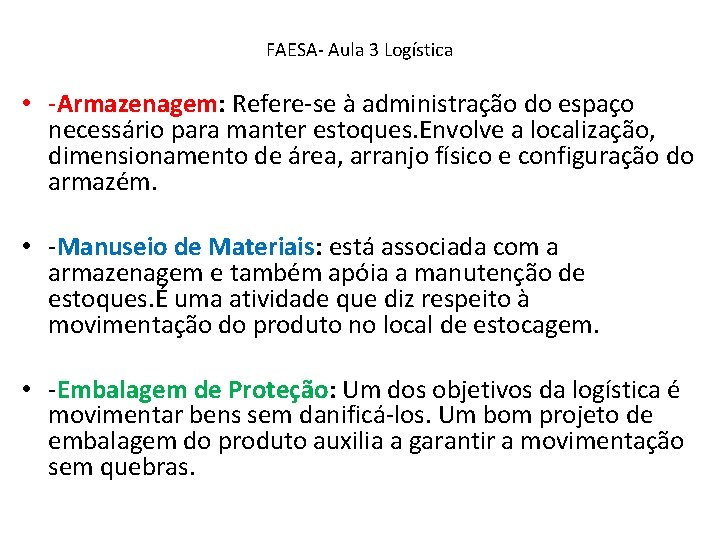 FAESA- Aula 3 Logística

• -Armazenagem: Refere-se à administração do espaço necessário para manter estoques.Envolve a localização, dimensionamento de área, arranjo físico e configuração do armazém.

• -Manuseio de Materiais: está associada com a armazenagem e também apóia a manutenção de estoques.É uma atividade que diz respeito à movimentação do produto no local de estocagem.

• -Embalagem de Proteção: Um dos objetivos da logística é movimentar bens sem danificá-los. Um bom projeto de embalagem do produto auxilia a garantir a movimentação sem quebras.